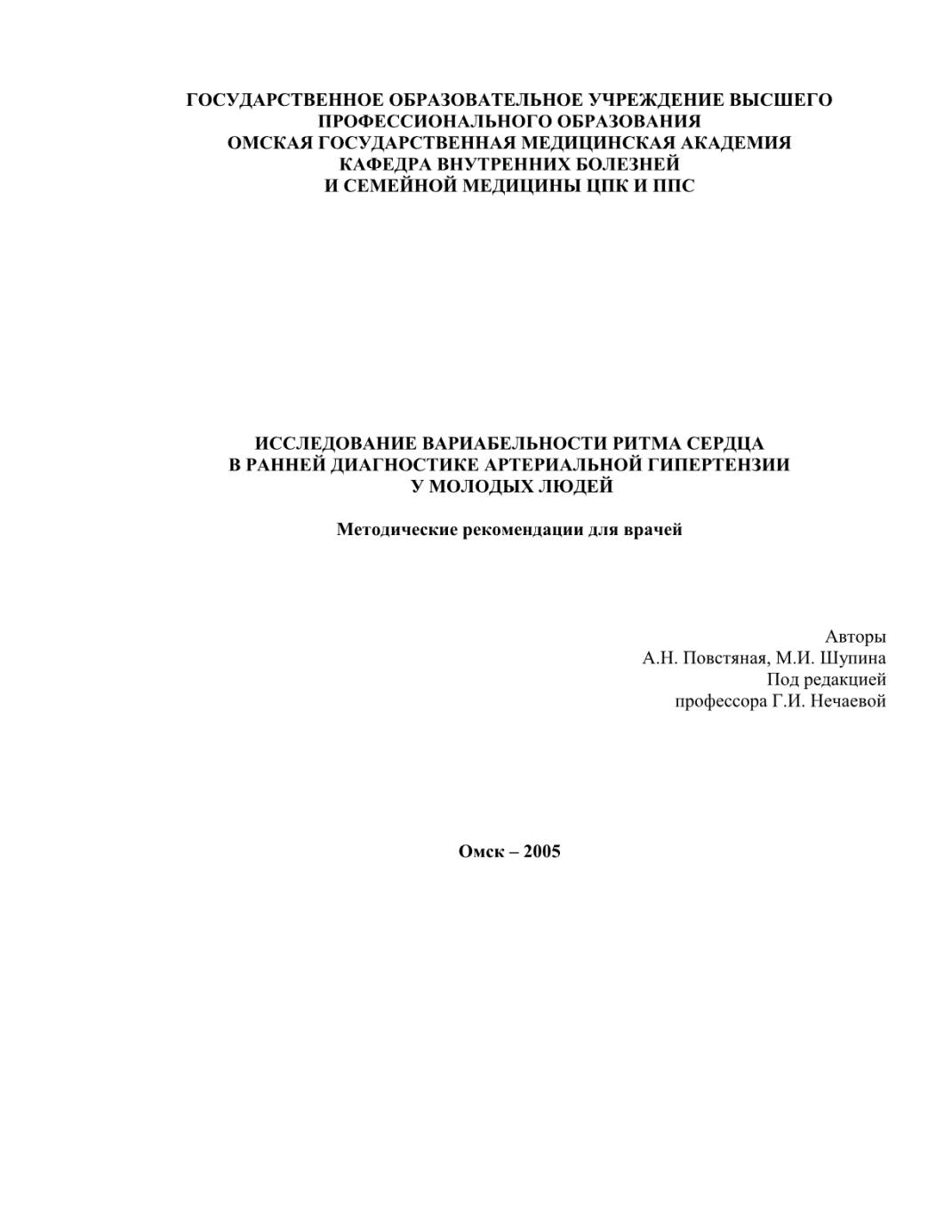 ГОСУДАРСТВЕННОЕ ОБРАЗОВАТЕЛЬНОЕ УЧРЕЖДЕНИЕ ВЫСШЕГО ПРОФЕССИОНАЛЬНОГО ОБРАЗОВАНИЯ
ОМСКАЯ ГОСУДАРСТВЕННАЯ МЕДИЦИНСКАЯ АКАДЕМИЯ
КАФЕДРА ВНУТРЕННИХ БОЛЕЗНЕЙ
И СЕМЕЙНОЙ МЕДИЦИНЫ ЦПК И ППС

ИССЛЕДОВАНИЕ ВАРИАБЕЛЬНОСТИ РИТМА СЕРДЦА
В РАННЕЙ ДИАГНОСТИКЕ АРТЕРИАЛЬНОЙ ГИПЕРТЕНЗИИ
У МОЛОДЫХ ЛЮДЕЙ

Методические рекомендации для врачей

Авторы
А.Н. Повстяная, М.И. Шупина
Под редакцией
профессора Г.И. Нечаевой

Омск – 2005